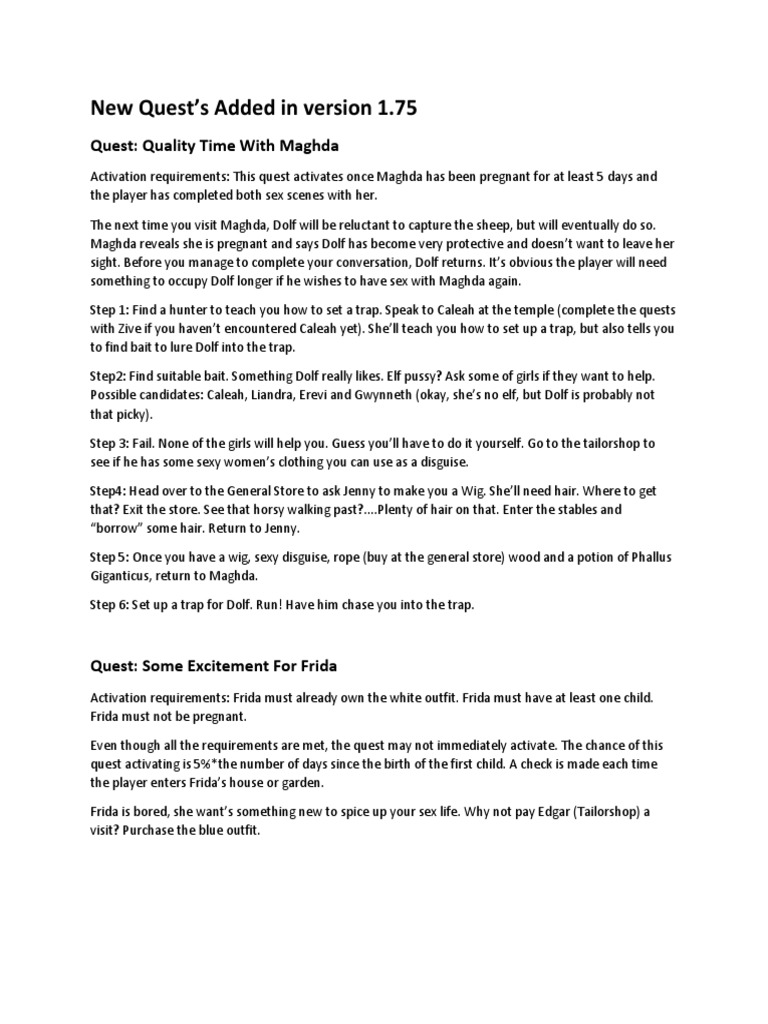 New Quest's Added in version 1.75

Quest: Quality Time With Maghda

Activation requirements: This quest activates once Maghda has been pregnant for at least 5 days and the player has completed both sex scenes with her.

The next time you visit Maghda, Dolf will be reluctant to capture the sheep, but will eventually do so. Maghda reveals she is pregnant and says Dolf has become very protective and doesn't want to leave her sight. Before you manage to complete your conversation, Dolf returns. It's obvious the player will need something to occupy Dolf longer if he wishes to have sex with Maghda again.

Step 1: Find a hunter to teach you how to set a trap. Speak to Caleah at the temple (complete the quests with Zive if you haven't encountered Caleah yet). She'll teach you how to set up a trap, but also tells you to find bait to lure Dolf into the trap.

Step2: Find suitable bait. Something Dolf really likes. Elf pussy? Ask some of girls if they want to help. Possible candidates: Caleah, Liandra, Erevi and Gwynneth (okay, she's no elf, but Dolf is probably not that picky).

Step 3: Fail. None of the girls will help you. Guess you'll have to do it yourself. Go to the tailorshop to see if he has some sexy women's clothing you can use as a disguise.

Step4: Head over to the General Store to ask Jenny to make you a Wig. She'll need hair. Where to get that? Exit the store. See that horsy walking past?....Plenty of hair on that. Enter the stables and "borrow" some hair. Return to Jenny.

Step 5: Once you have a wig, sexy disguise, rope (buy at the general store) wood and a potion of Phallus Giganticus, return to Maghda.

Step 6: Set up a trap for Dolf. Run! Have him chase you into the trap.

Quest: Some Excitement For Frida

Activation requirements: Frida must already own the white outfit. Frida must have at least one child. Frida must not be pregnant.

Even though all the requirements are met, the quest may not immediately activate. The chance of this quest activating is 5%*the number of days since the birth of the first child. A check is made each time the player enters Frida's house or garden.

Frida is bored, she want's something new to spice up your sex life. Why not pay Edgar (Tailorshop) a visit? Purchase the blue outfit.